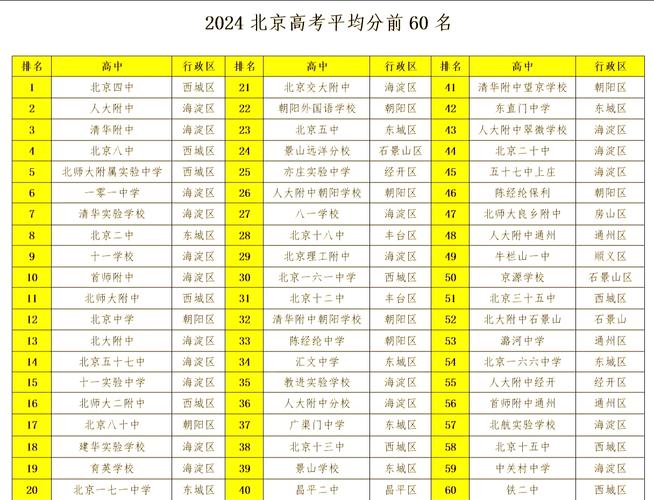 2024 北京高考平均分前 60 名

| 排名 | 高中 | 行政区 | 排名 | 高中 | 行政区 | 排名 | 高中 | 行政区 |
|---|---|---|---|---|---|---|---|---|
| 1 | 北京四中 | 西城区 | 21 | 北京交大附中 | 海淀区 | 41 | 清华附中望京学校 | 朝阳区 |
| 2 | 人大附中 | 海淀区 | 22 | 朝阳外国语学校 | 朝阳区 | 42 | 东直门中学 | 东城区 |
| 3 | 清华附中 | 海淀区 | 23 | 北京五中 | 东城区 | 43 | 人大附中翠微学校 | 海淀区 |
| 4 | 北京八中 | 西城区 | 24 | 景山远洋分校 | 石景山区 | 44 | 北京二十中 | 海淀区 |
| 5 | 北师大附属实验中学 | 西城区 | 25 | 亦庄实验中学 | 经开区 | 45 | 五十七中上庄 | 海淀区 |
| 6 | 一零一中学 | 海淀区 | 26 | 人大附中朝阳学校 | 朝阳区 | 46 | 陈经纶保利 | 朝阳区 |
| 7 | 清华实验学校 | 海淀区 | 27 | 八一学校 | 海淀区 | 47 | 北师大良乡附中 | 房山区 |
| 8 | 北京二中 | 东城区 | 28 | 北京十八中 | 丰台区 | 48 | 人大附中通州 | 通州区 |
| 9 | 十一学校 | 海淀区 | 29 | 北京理工附中 | 海淀区 | 49 | 牛栏山一中 | 顺义区 |
| 10 | 首师附中 | 海淀区 | 30 | 北京一六一中学 | 西城区 | 50 | 京源学校 | 石景山区 |
| 11 | 北师大附中 | 西城区 | 31 | 北京十二中 | 丰台区 | 51 | 北京三十五中 | 西城区 |
| 12 | 北京中学 | 朝阳区 | 32 | 清华附中朝阳学校 | 朝阳区 | 52 | 北大附中石景山 | 石景山 |
| 13 | 北大附中 | 海淀区 | 33 | 陈经纶中学 | 朝阳区 | 53 | 潞河中学 | 通州区 |
| 14 | 北京五十七中 | 海淀区 | 34 | 汇文中学 | 东城区 | 54 | 北京一六六中学 | 东城区 |
| 15 | 十一实验中学 | 海淀区 | 35 | 教进实验学校 | 海淀区 | 55 | 人大附中经开 | 经开区 |
| 16 | 北师大二附中 | 西城区 | 36 | 人大附中分校 | 海淀区 | 56 | 首师附中通州 | 通州区 |
| 17 | 北京八十中 | 朝阳区 | 37 | 广渠门中学 | 东城区 | 57 | 北航实验学校 | 海淀区 |
| 18 | 建华实验学校 | 海淀区 | 38 | 北京十三中 | 西城区 | 58 | 北京十五中 | 西城区 |
| 19 | 育英学校 | 海淀区 | 39 | 景山学校 | 东城区 | 59 | 中关村中学 | 海淀区 |
| 20 | 北京一七一中学 | 东城区 | 40 | 昌平二中 | 昌平区 | 60 | 铁二中 | 西城区 |